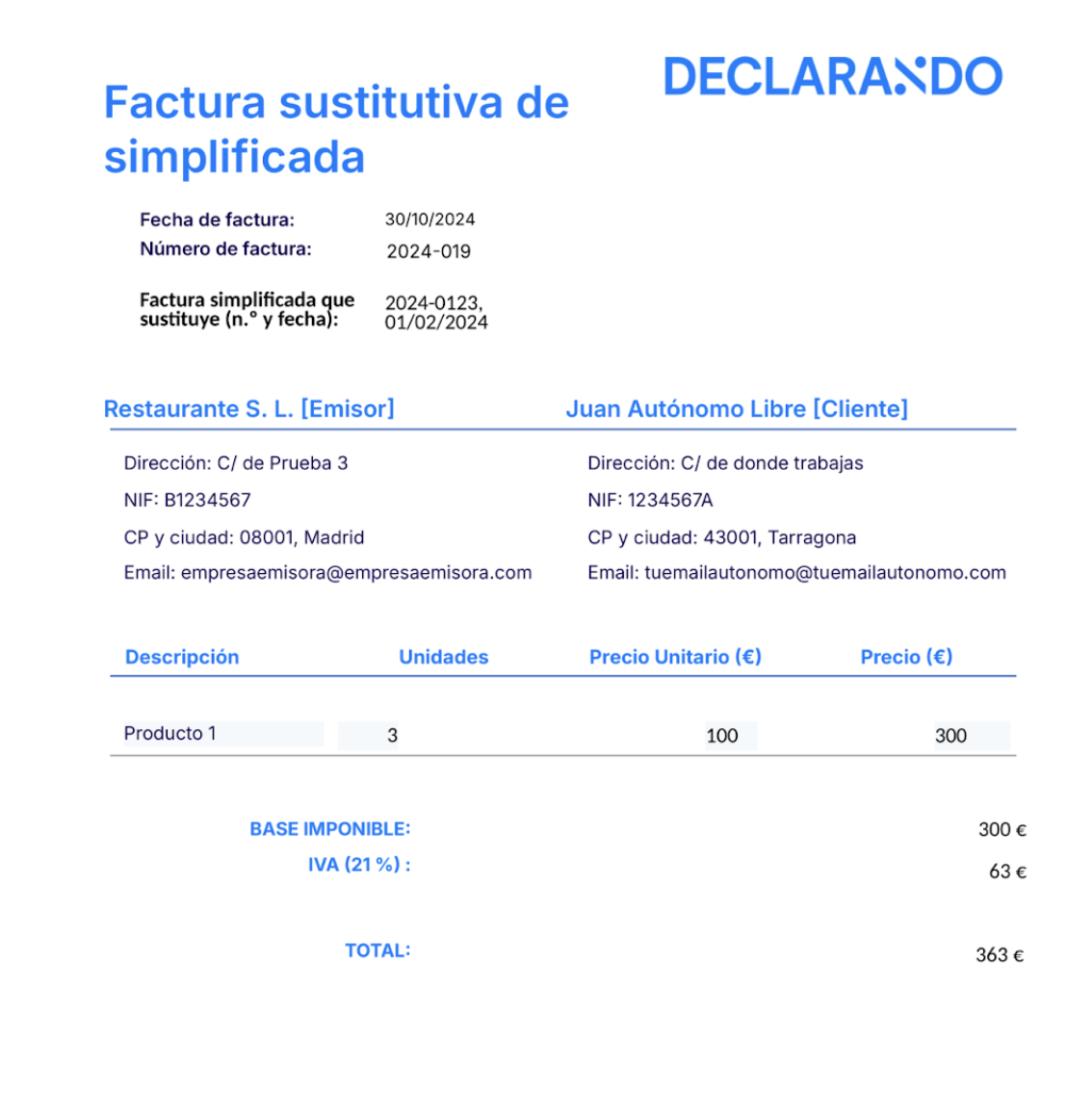 DECLARANDO

Factura sustitutiva de simplificada

Fecha de factura: 30/10/2024
Número de factura: 2024-019

Factura simplificada que sustituye (n.º y fecha): 2024-0123, 01/02/2024

Restaurante S. L. [Emisor]

Dirección: C/ de Prueba 3
NIF: B1234567
CP y ciudad: 08001, Madrid
Email: empresaemisora@empresaemisora.com

Juan Autónomo Libre [Cliente]

Dirección: C/ de donde trabajas
NIF: 1234567A
CP y ciudad: 43001, Tarragona
Email: tuemailautonomo@tuemailautonomo.com

| Descripción | Unidades | Precio Unitario (€) | Precio (€) |
|---|---|---|---|
| Producto 1 | 3 | 100 | 300 |

BASE IMPONIBLE: 300 €
IVA (21 %) : 63 €

TOTAL: 363 €